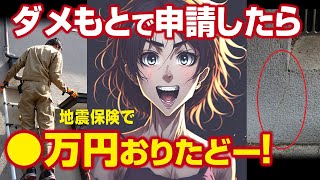 ダメもとで申請したら

地震保険で

●万円おりたどー!